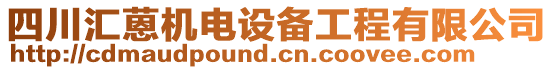 四川汇蒽机电设备工程有限公司
http://cdmaudpound.cn.coovee.com